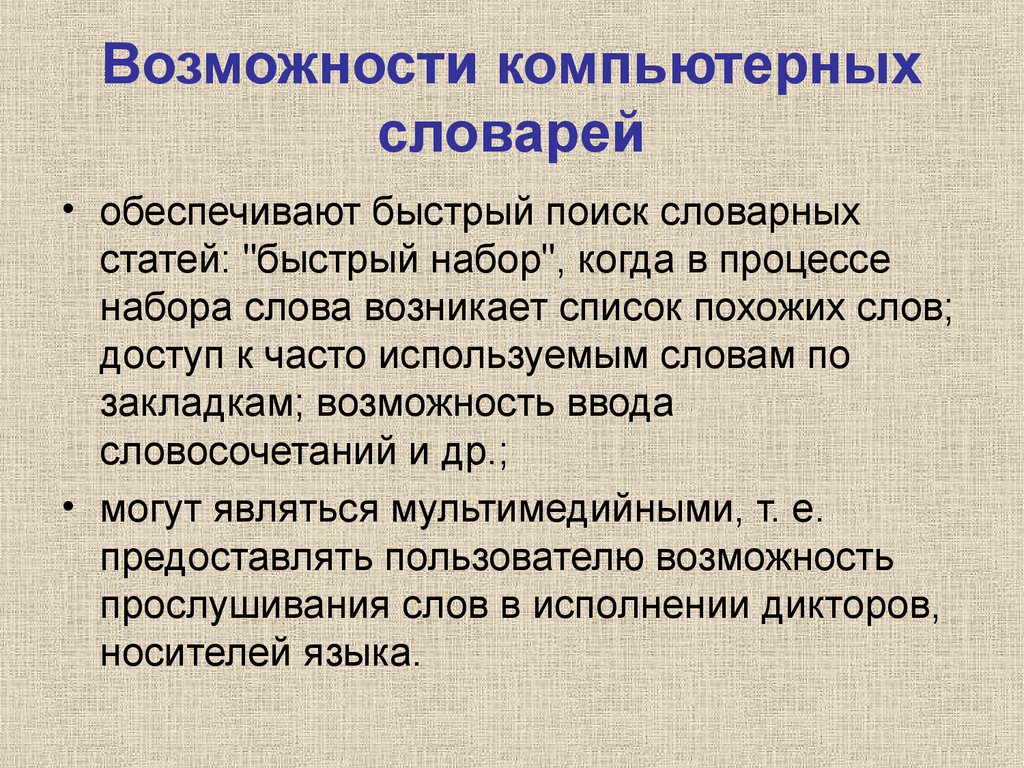 Возможности компьютерных словарей

• обеспечивают быстрый поиск словарных статей: "быстрый набор", когда в процессе набора слова возникает список похожих слов; доступ к часто используемым словам по закладкам; возможность ввода словосочетаний и др.;

• могут являться мультимедийными, т. е. предоставлять пользователю возможность прослушивания слов в исполнении дикторов, носителей языка.